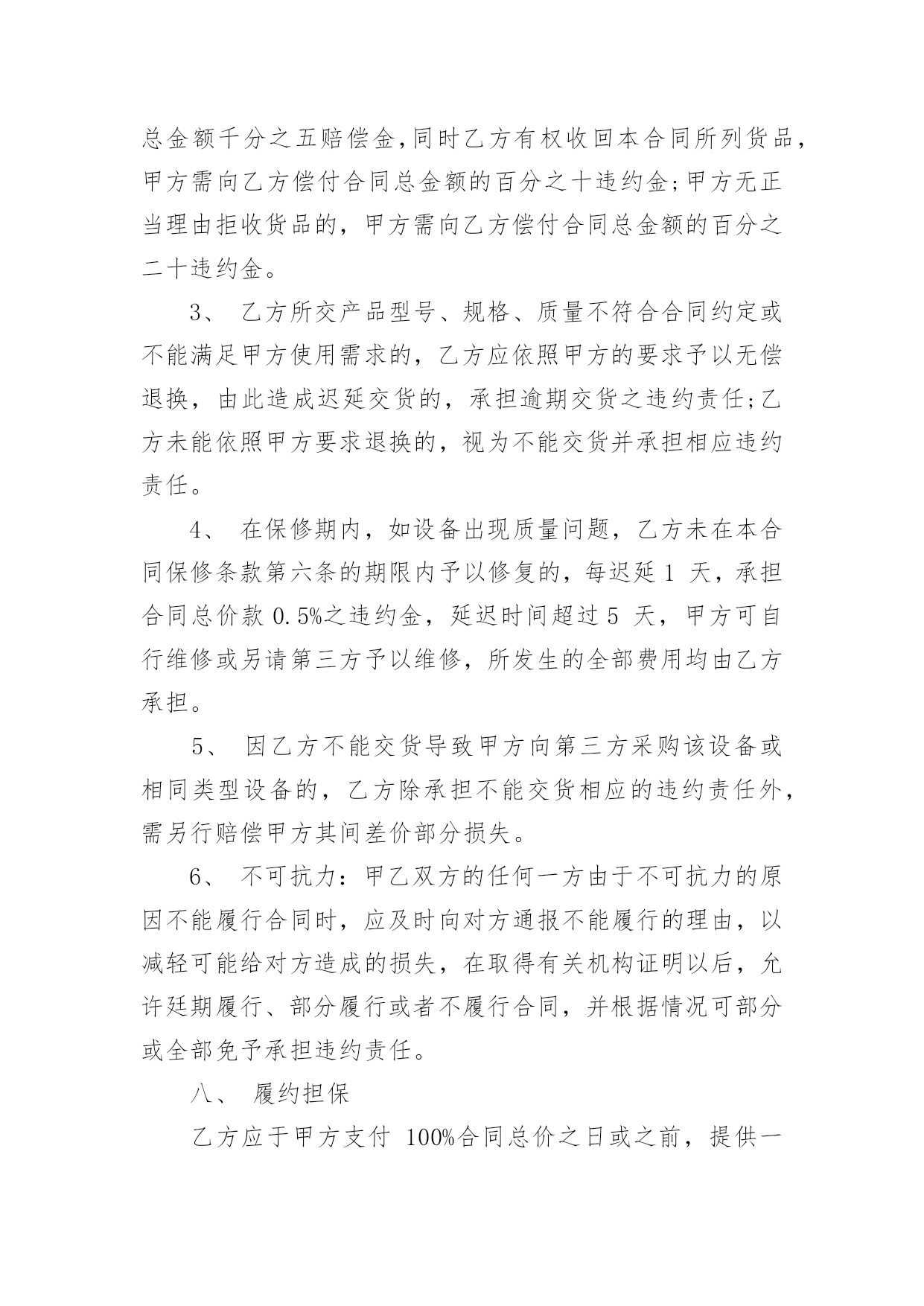 总金额千分之五赔偿金,同时乙方有权收回本合同所列货品,甲方需向乙方偿付合同总金额的百分之十违约金;甲方无正当理由拒收货品的，甲方需向乙方偿付合同总金额的百分之二十违约金。

3、 乙方所交产品型号、规格、质量不符合合同约定或不能满足甲方使用需求的，乙方应依照甲方的要求予以无偿退换，由此造成迟延交货的，承担逾期交货之违约责任;乙方未能依照甲方要求退换的，视为不能交货并承担相应违约责任。

4、 在保修期内，如设备出现质量问题，乙方未在本合同保修条款第六条的期限内予以修复的，每迟延 1 天，承担合同总价款 0.5%之违约金，延迟时间超过 5 天，甲方可自行维修或另请第三方予以维修，所发生的全部费用均由乙方承担。

5、 因乙方不能交货导致甲方向第三方采购该设备或相同类型设备的，乙方除承担不能交货相应的违约责任外，需另行赔偿甲方其间差价部分损失。

6、 不可抗力：甲乙双方的任何一方由于不可抗力的原因不能履行合同时，应及时向对方通报不能履行的理由，以减轻可能给对方造成的损失，在取得有关机构证明以后，允许延期履行、部分履行或者不履行合同，并根据情况可部分或全部免予承担违约责任。

八、 履约担保

乙方应于甲方支付 100%合同总价之日或之前，提供一